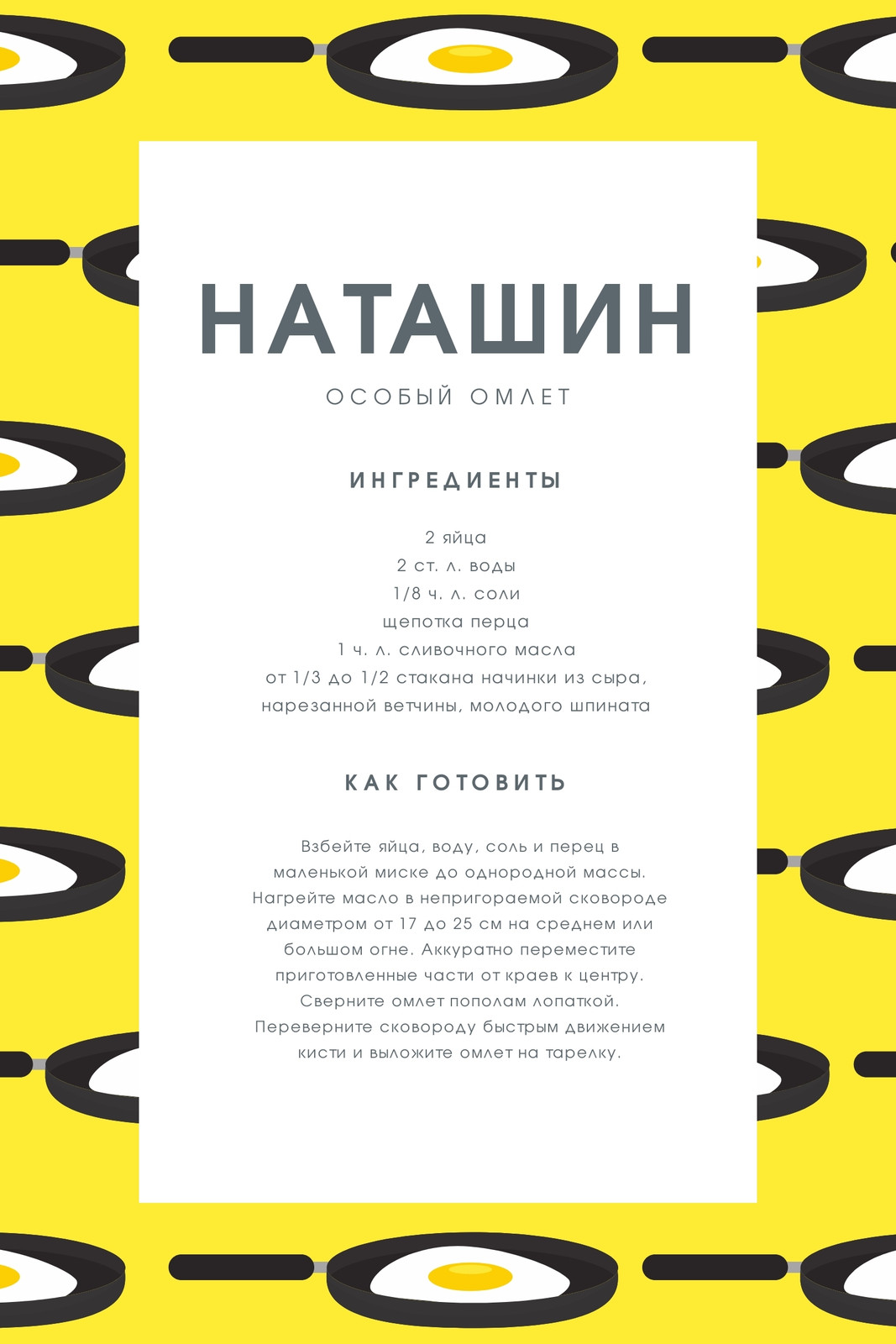 НАТАШИН

ОСОБЫЙ ОМЛЕТ

ИНГРЕДИЕНТЫ

2 яйца
2 ст. л. воды
1/8 ч. л. соли
щепотка перца
1 ч. л. сливочного масла
от 1/3 до 1/2 стакана начинки из сыра, нарезанной ветчины, молодого шпината

КАК ГОТОВИТЬ

Взбейте яйца, воду, соль и перец в маленькой миске до однородной массы. Нагрейте масло в непригораемой сковороде диаметром от 17 до 25 см на среднем или большом огне. Аккуратно переместите приготовленные части от краев к центру. Сверните омлет пополам лопаткой. Переверните сковороду быстрым движением кисти и выложите омлет на тарелку.